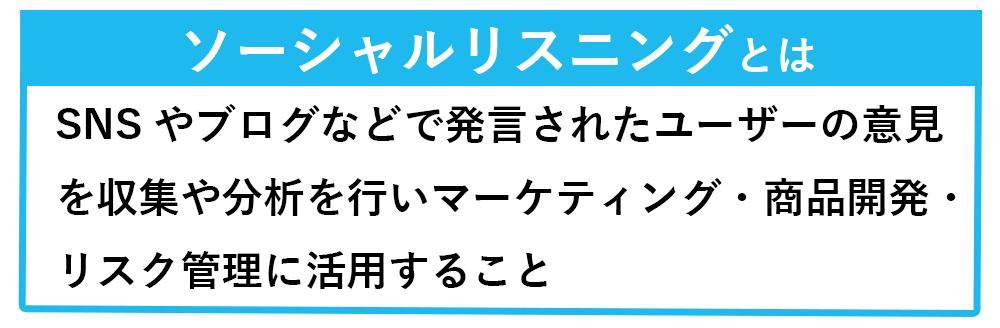 ソーシャルリスニングとは

SNS やブログなどで発言されたユーザーの意見を収集や分析を行いマーケティング・商品開発・リスク管理に活用すること